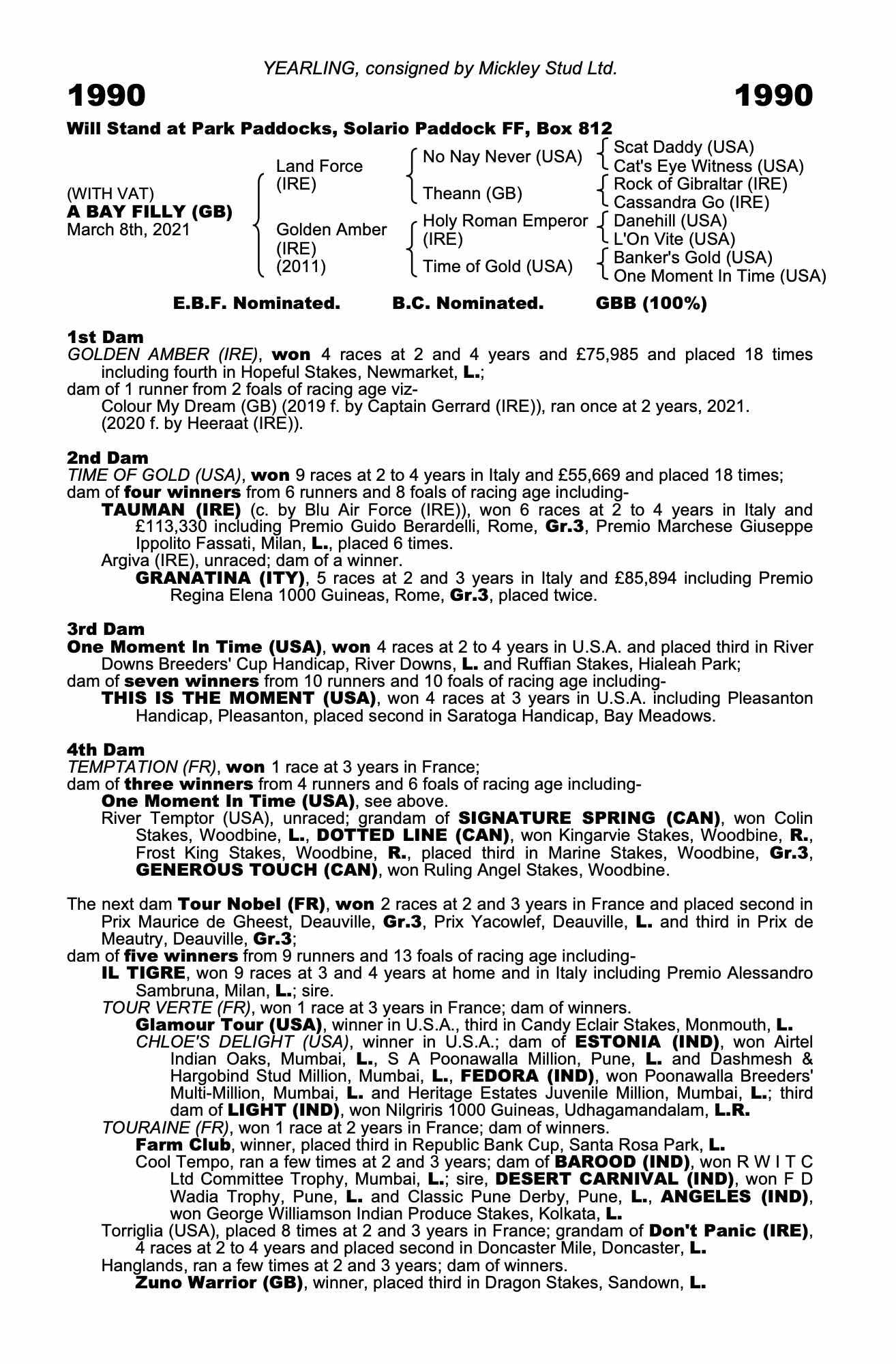 YEARLING, consigned by Mickley Stud Ltd.

1990 1990

Will Stand at Park Paddocks, Solario Paddock FF, Box 812

(WITH VAT)
A BAY FILLY (GB)
March 8th, 2021

Land Force (IRE)
Golden Amber (IRE) (2011)

No Nay Never (USA)
Theann (GB)
Holy Roman Emperor (IRE)
Time of Gold (USA)

Scat Daddy (USA)
Cat's Eye Witness (USA)
Rock of Gibraltar (IRE)
Cassandra Go (IRE)
Danehill (USA)
L'On Vite (USA)
Banker's Gold (USA)
One Moment In Time (USA)

E.B.F. Nominated. B.C. Nominated. GBB (100%)

1st Dam
GOLDEN AMBER (IRE), won 4 races at 2 and 4 years and £75,985 and placed 18 times including fourth in Hopeful Stakes, Newmarket, L.;
dam of 1 runner from 2 foals of racing age viz-
Colour My Dream (GB) (2019 f. by Captain Gerrard (IRE)), ran once at 2 years, 2021.
(2020 f. by Heeraat (IRE)).

2nd Dam
TIME OF GOLD (USA), won 9 races at 2 to 4 years in Italy and £55,669 and placed 18 times;
dam of four winners from 6 runners and 8 foals of racing age including-
TAUMAN (IRE) (c. by Blu Air Force (IRE)), won 6 races at 2 to 4 years in Italy and £113,330 including Premio Guido Berardelli, Rome, Gr.3, Premio Marchese Giuseppe Ippolito Fassati, Milan, L., placed 6 times.
Argiva (IRE), unraced; dam of a winner.
GRANATINA (ITY), 5 races at 2 and 3 years in Italy and £85,894 including Premio Regina Elena 1000 Guineas, Rome, Gr.3, placed twice.

3rd Dam
One Moment In Time (USA), won 4 races at 2 to 4 years in U.S.A. and placed third in River Downs Breeders' Cup Handicap, River Downs, L. and Ruffian Stakes, Hialeah Park;
dam of seven winners from 10 runners and 10 foals of racing age including-
THIS IS THE MOMENT (USA), won 4 races at 3 years in U.S.A. including Pleasanton Handicap, Pleasanton, placed second in Saratoga Handicap, Bay Meadows.

4th Dam
TEMPTATION (FR), won 1 race at 3 years in France;
dam of three winners from 4 runners and 6 foals of racing age including-
One Moment In Time (USA), see above.
River Temptor (USA), unraced; grandam of SIGNATURE SPRING (CAN), won Colin Stakes, Woodbine, L., DOTTED LINE (CAN), won Kingarvie Stakes, Woodbine, R., Frost King Stakes, Woodbine, R., placed third in Marine Stakes, Woodbine, Gr.3, GENEROUS TOUCH (CAN), won Ruling Angel Stakes, Woodbine.

The next dam Tour Nobel (FR), won 2 races at 2 and 3 years in France and placed second in Prix Maurice de Gheest, Deauville, Gr.3, Prix Yacowlef, Deauville, L. and third in Prix de Meautry, Deauville, Gr.3;
dam of five winners from 9 runners and 13 foals of racing age including-
IL TIGRE, won 9 races at 3 and 4 years at home and in Italy including Premio Alessandro Sambruna, Milan, L.; sire.
TOUR VERTE (FR), won 1 race at 3 years in France; dam of winners.
Glamour Tour (USA), winner in U.S.A., third in Candy Eclair Stakes, Monmouth, L.
CHLOE'S DELIGHT (USA), winner in U.S.A.; dam of ESTONIA (IND), won Airtel Indian Oaks, Mumbai, L., S A Poonawalla Million, Pune, L. and Dashmesh & Hargobind Stud Million, Mumbai, L., FEDORA (IND), won Poonawalla Breeders' Multi-Million, Mumbai, L. and Heritage Estates Juvenile Million, Mumbai, L.; third dam of LIGHT (IND), won Nilgriris 1000 Guineas, Udhagamandalam, L.R.
TOURAINE (FR), won 1 race at 2 years in France; dam of winners.
Farm Club, winner, placed third in Republic Bank Cup, Santa Rosa Park, L.
Cool Tempo, ran a few times at 2 and 3 years; dam of BAROOD (IND), won R W I T C Ltd Committee Trophy, Mumbai, L.; sire, DESERT CARNIVAL (IND), won F D Wadia Trophy, Pune, L. and Classic Pune Derby, Pune, L., ANGELES (IND), won George Williamson Indian Produce Stakes, Kolkata, L.
Torriglia (USA), placed 8 times at 2 and 3 years in France; grandam of Don't Panic (IRE), 4 races at 2 to 4 years and placed second in Doncaster Mile, Doncaster, L.
Hanglands, ran a few times at 2 and 3 years; dam of winners.
Zuno Warrior (GB), winner, placed third in Dragon Stakes, Sandown, L.